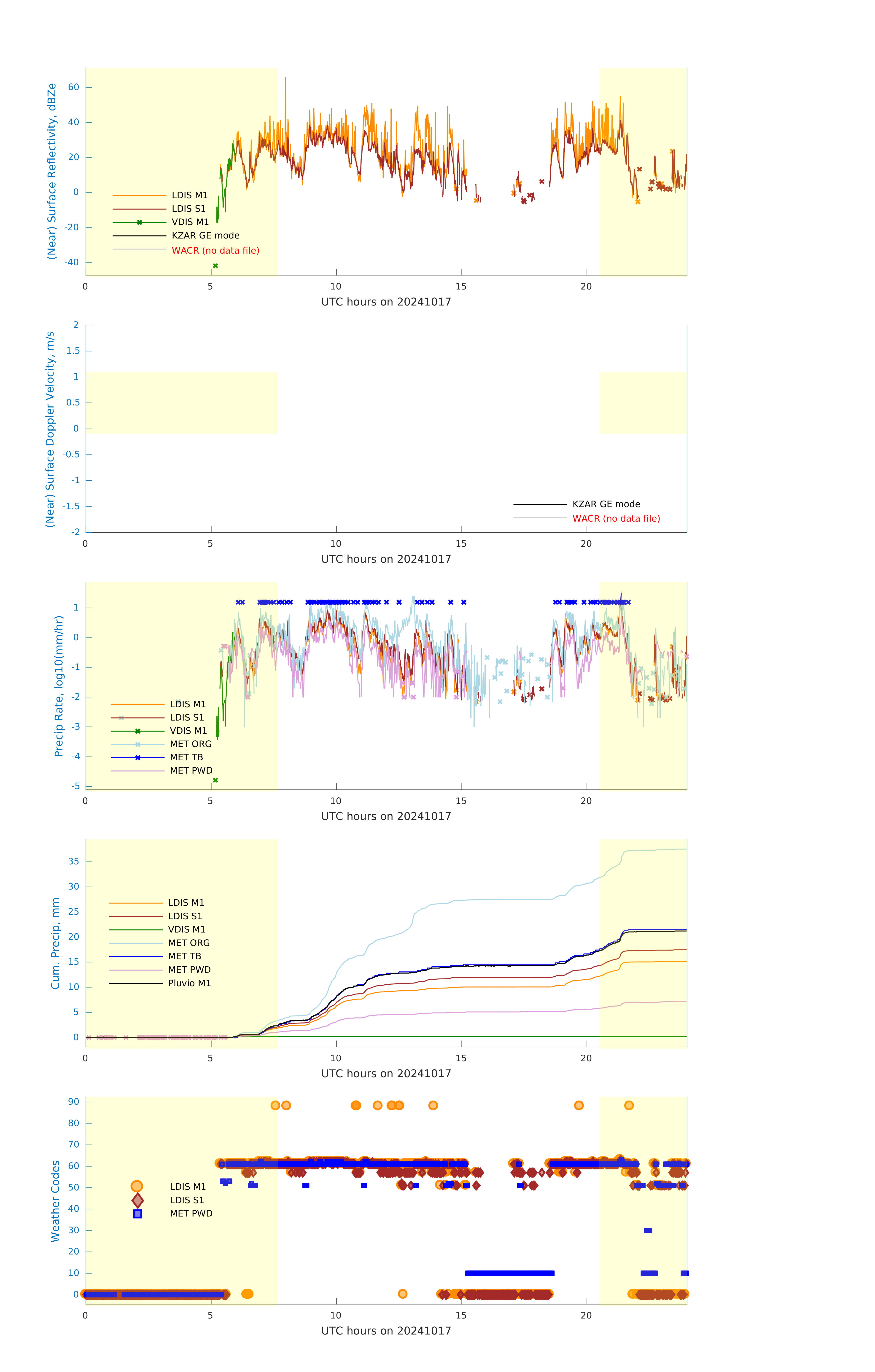 (Near) Surface Reflectivity, dBZe

60
40
20
0
-20
-40

LDIS M1
LDIS S1
VDIS M1
KZAR GE mode
WACR (no data file)

0 5 10 15 20
UTC hours on 20241017

(Near) Surface Doppler Velocity, m/s

2
1.5
1
0.5
0
-0.5
-1
-1.5
-2

KZAR GE mode
WACR (no data file)

0 5 10 15 20
UTC hours on 20241017

Precip Rate, log10(mm/hr)

1
0
-1
-2
-3
-4
-5

LDIS M1
LDIS S1
VDIS M1
MET ORG
MET TB
MET PWD

0 5 10 15 20
UTC hours on 20241017

Cum. Precip, mm

35
30
25
20
15
10
5
0

LDIS M1
LDIS S1
VDIS M1
MET ORG
MET TB
MET PWD
Pluvio M1

0 5 10 15 20
UTC hours on 20241017

Weather Codes

90
80
70
60
50
40
30
20
10
0

LDIS M1
LDIS S1
MET PWD

0 5 10 15 20
UTC hours on 20241017